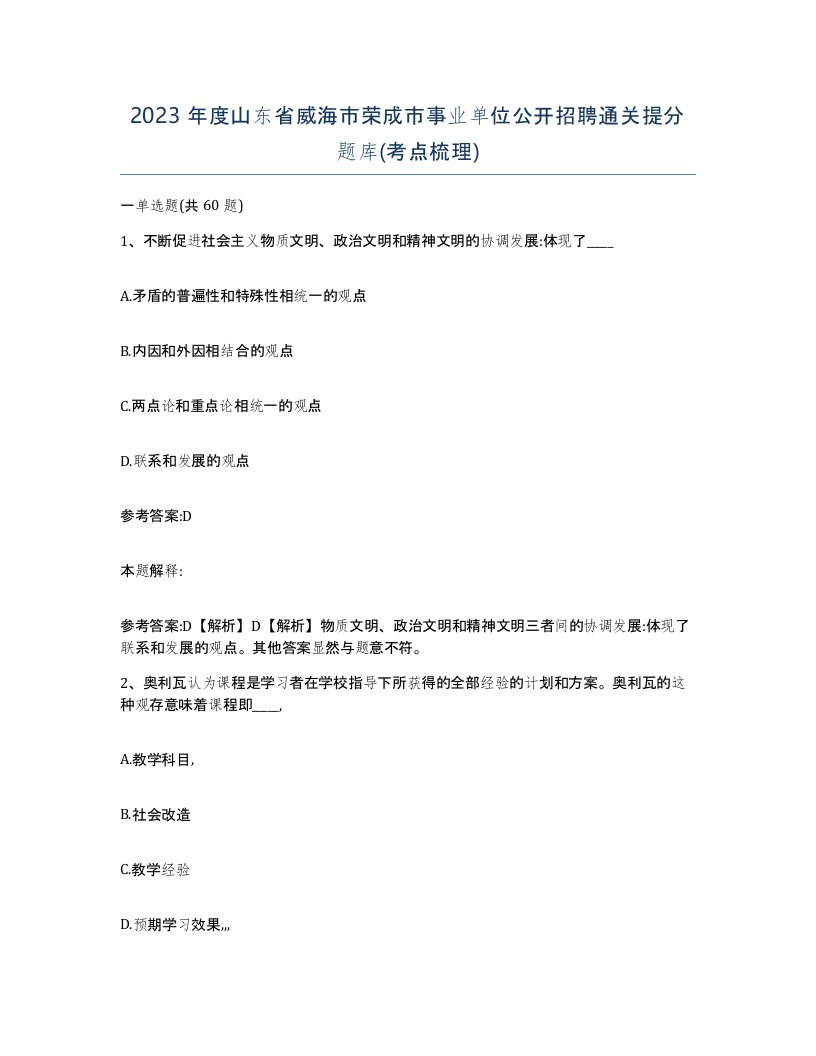 2023 年度山东省威海市荣成市事业单位公开招聘通关提分题库(考点梳理)

一单选题(共 60 题)

1、不断促进社会主义物质文明、政治文明和精神文明的协调发展:体现了____

A.矛盾的普遍性和特殊性相统一的观点

B.内因和外因相结合的观点

C.两点论和重点论相统一的观点

D.联系和发展的观点

参考答案:D

本题解释:

参考答案:D【解析】D【解析】物质文明、政治文明和精神文明三者间的协调发展:体现了联系和发展的观点。其他答案显然与题意不符。

2、奥利瓦认为课程是学习者在学校指导下所获得的全部经验的计划和方案。奥利瓦的这种观存意味着课程即____,

A.教学科目,

B.社会改造

C.教学经验

D.预期学习效果,,,